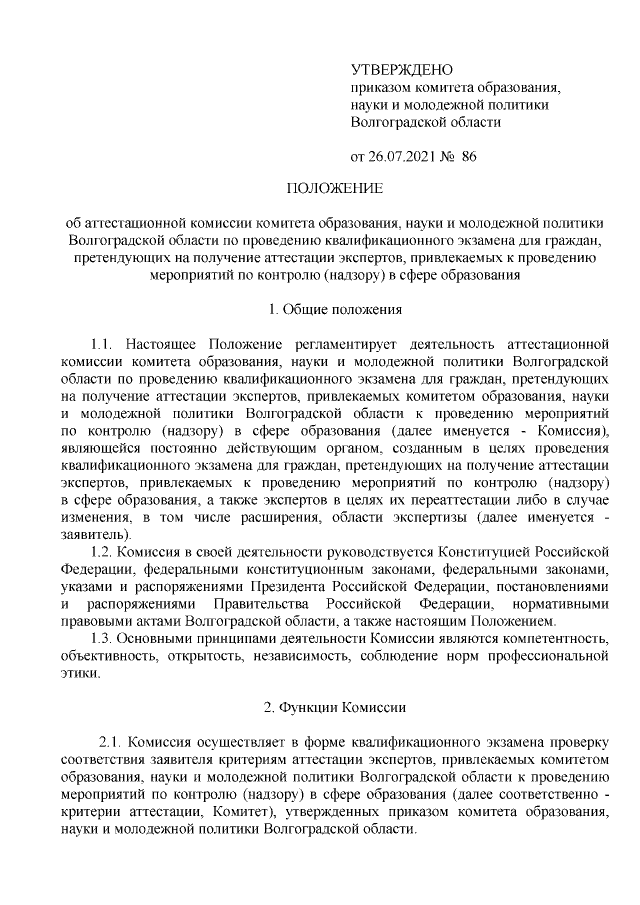 УТВЕРЖДЕНО
приказом комитета образования, науки и молодежной политики Волгоградской области

от 26.07.2021 № 86

ПОЛОЖЕНИЕ

об аттестационной комиссии комитета образования, науки и молодежной политики Волгоградской области по проведению квалификационного экзамена для граждан, претендующих на получение аттестации экспертов, привлекаемых к проведению мероприятий по контролю (надзору) в сфере образования

1. Общие положения

1.1. Настоящее Положение регламентирует деятельность аттестационной комиссии комитета образования, науки и молодежной политики Волгоградской области по проведению квалификационного экзамена для граждан, претендующих на получение аттестации экспертов, привлекаемых комитетом образования, науки и молодежной политики Волгоградской области к проведению мероприятий по контролю (надзору) в сфере образования (далее именуется - Комиссия), являющейся постоянно действующим органом, созданным в целях проведения квалификационного экзамена для граждан, претендующих на получение аттестации экспертов, привлекаемых к проведению мероприятий по контролю (надзору) в сфере образования, а также экспертов в целях их переаттестации либо в случае изменения, в том числе расширения, области экспертизы (далее именуется - заявитель).

1.2. Комиссия в своей деятельности руководствуется Конституцией Российской Федерации, федеральными конституционным законами, федеральными законами, указами и распоряжениями Президента Российской Федерации, постановлениями и распоряжениями Правительства Российской Федерации, нормативными правовыми актами Волгоградской области, а также настоящим Положением.

1.3. Основными принципами деятельности Комиссии являются компетентность, объективность, открытость, независимость, соблюдение норм профессиональной этики.

2. Функции Комиссии

2.1. Комиссия осуществляет в форме квалификационного экзамена проверку соответствия заявителя критериям аттестации экспертов, привлекаемых комитетом образования, науки и молодежной политики Волгоградской области к проведению мероприятий по контролю (надзору) в сфере образования (далее соответственно - критерии аттестации, Комитет), утвержденных приказом комитета образования, науки и молодежной политики Волгоградской области.